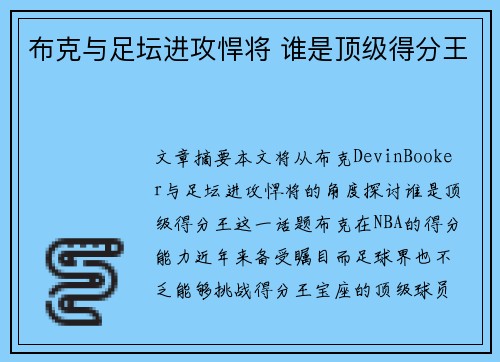 布克与足坛进攻悍将 谁是顶级得分王

文章摘要本文将从布克DevinBooker与足坛进攻悍将的角度探讨谁是顶级得分王这一话题布克在NBA的得分能力近年来备受瞩目而足球界也不乏能够挑战得分王宝座的顶级球员